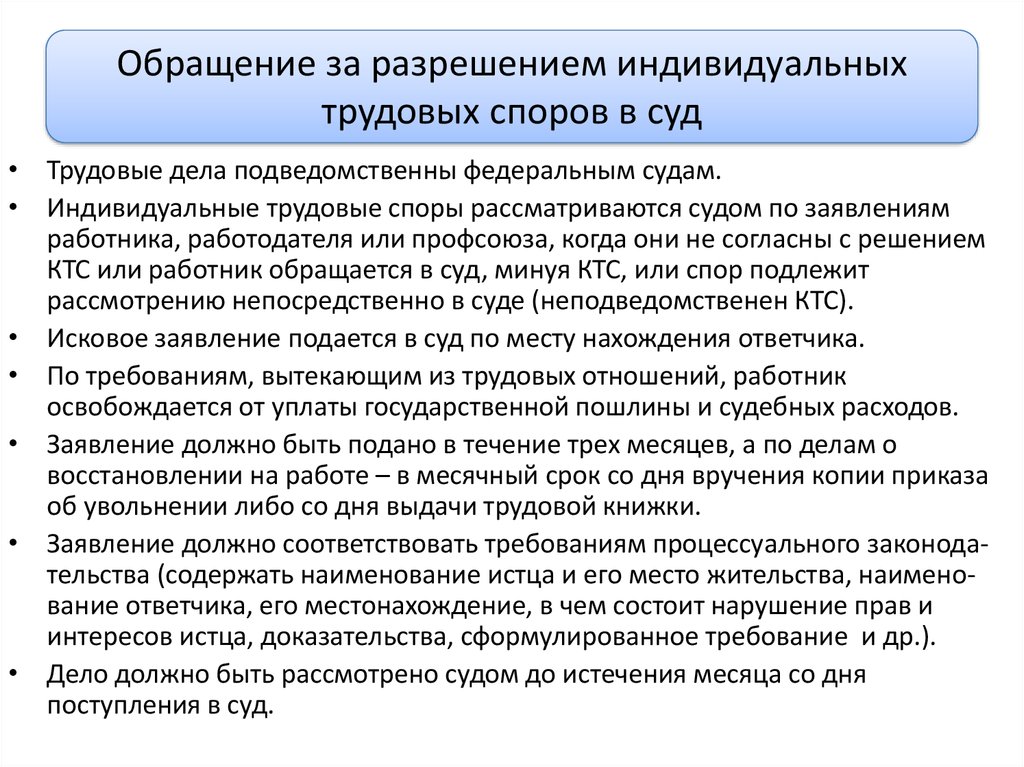 Обращение за разрешением индивидуальных трудовых споров в суд

• Трудовые дела подведомственны федеральным судам.
• Индивидуальные трудовые споры рассматриваются судом по заявлениям работника, работодателя или профсоюза, когда они не согласны с решением КТС или работник обращается в суд, минуя КТС, или спор подлежит рассмотрению непосредственно в суде (неподведомственен КТС).
• Исковое заявление подается в суд по месту нахождения ответчика.
• По требованиям, вытекающим из трудовых отношений, работник освобождается от уплаты государственной пошлины и судебных расходов.
• Заявление должно быть подано в течение трех месяцев, а по делам о восстановлении на работе – в месячный срок со дня вручения копии приказа об увольнении либо со дня выдачи трудовой книжки.
• Заявление должно соответствовать требованиям процессуального законодательства (содержать наименование истца и его место жительства, наименование ответчика, его местонахождение, в чем состоит нарушение прав и интересов истца, доказательства, сформулированное требование и др.).
• Дело должно быть рассмотрено судом до истечения месяца со дня поступления в суд.